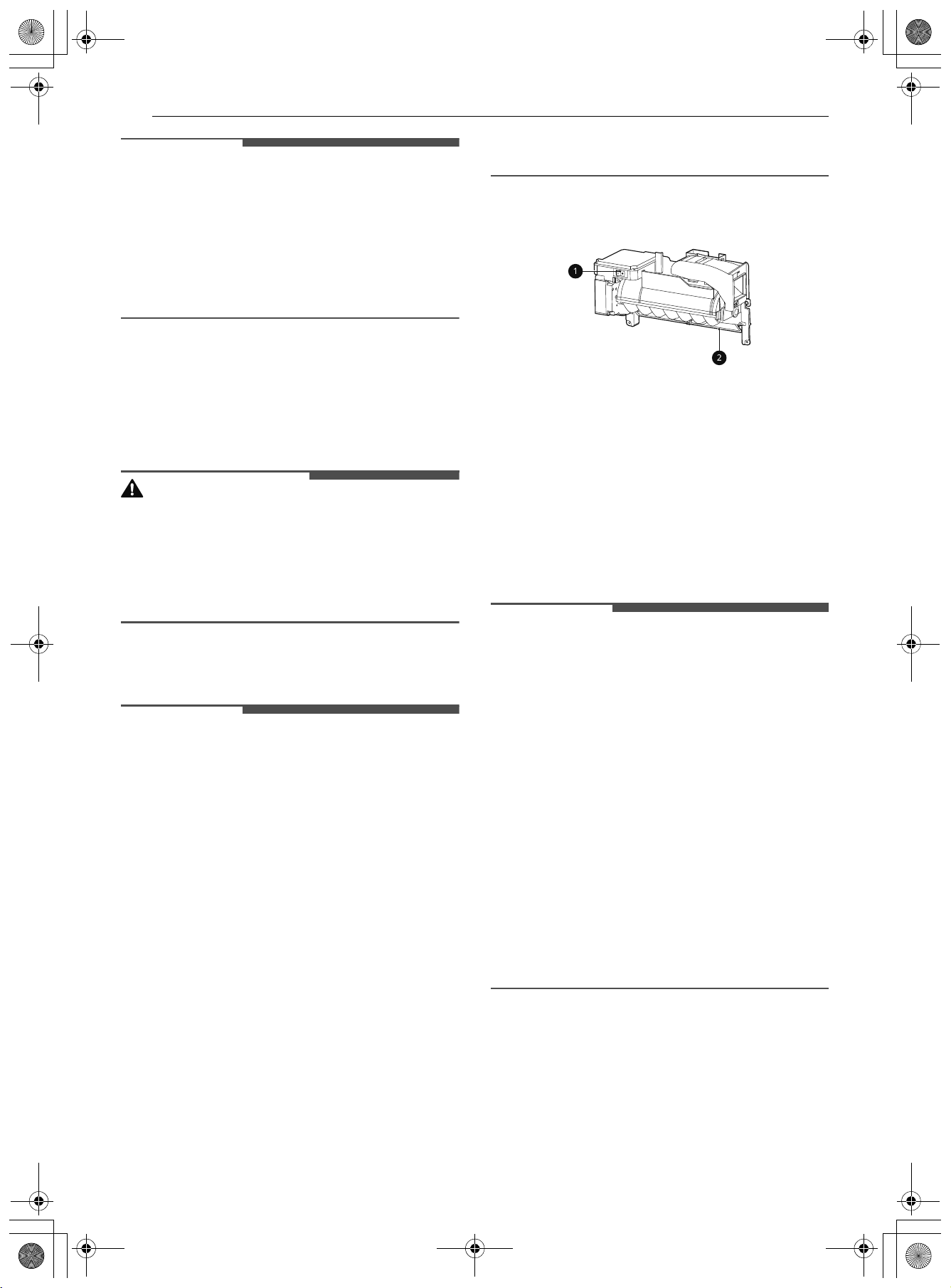 1

2